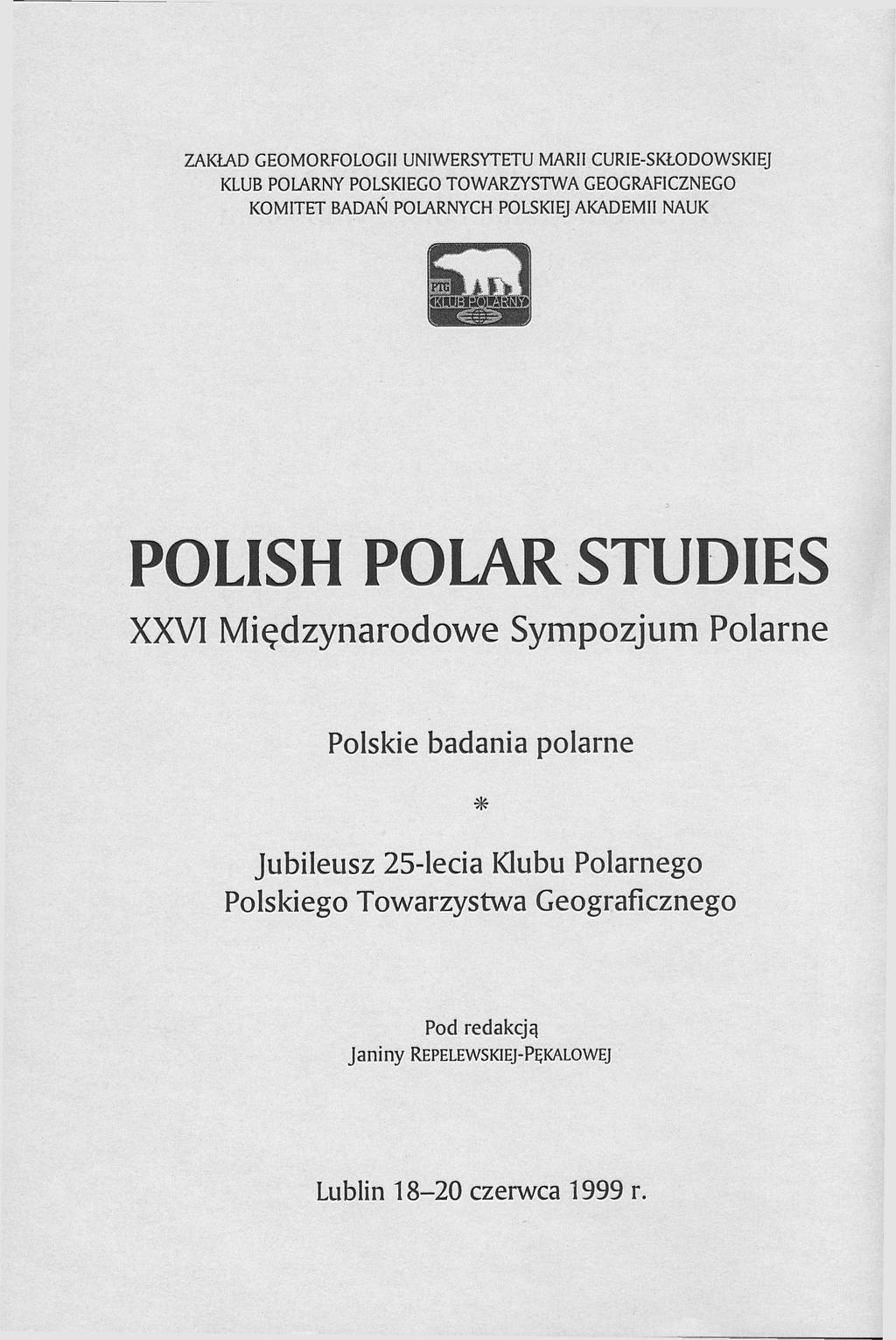 ZAKŁAD GEOMORFOLOGII UNIWERSYTETU MARII CURIE-SKŁODOWSKIEJ
KLUB POLARNY POLSKIEGO TOWARZYSTWA GEOGRAFICZNEGO
KOMITET BADAŃ POLARNYCH POLSKIEJ AKADEMII NAUK

PTG
KLUB POLARNY

POLISH POLAR STUDIES

XXVI Międzynarodowe Sympozjum Polarne

Polskie badania polarne

*

Jubileusz 25-lecia Klubu Polarnego
Polskiego Towarzystwa Geograficznego

Pod redakcją
Janiny REPELEWSKIEJ-PĘKALOWEJ

Lublin 18–20 czerwca 1999 r.